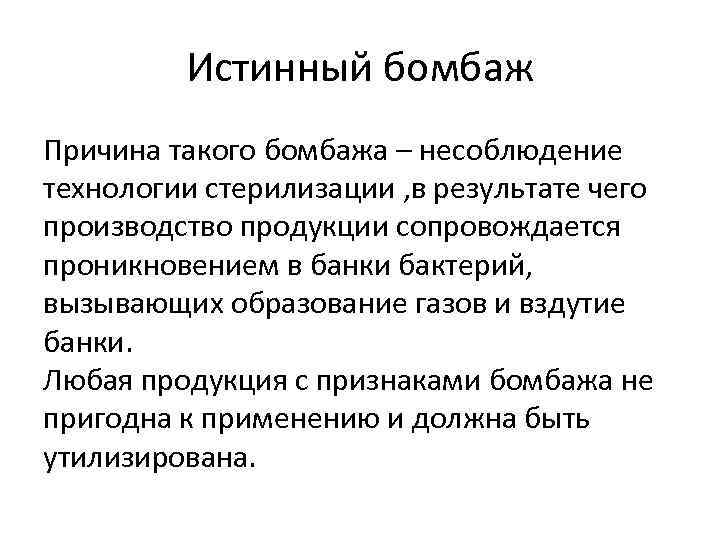 Истинный бомбаж

Причина такого бомбажа – несоблюдение технологии стерилизации ,в результате чего производство продукции сопровождается проникновением в банки бактерий, вызывающих образование газов и вздутие банки.
Любая продукция с признаками бомбажа не пригодна к применению и должна быть утилизирована.